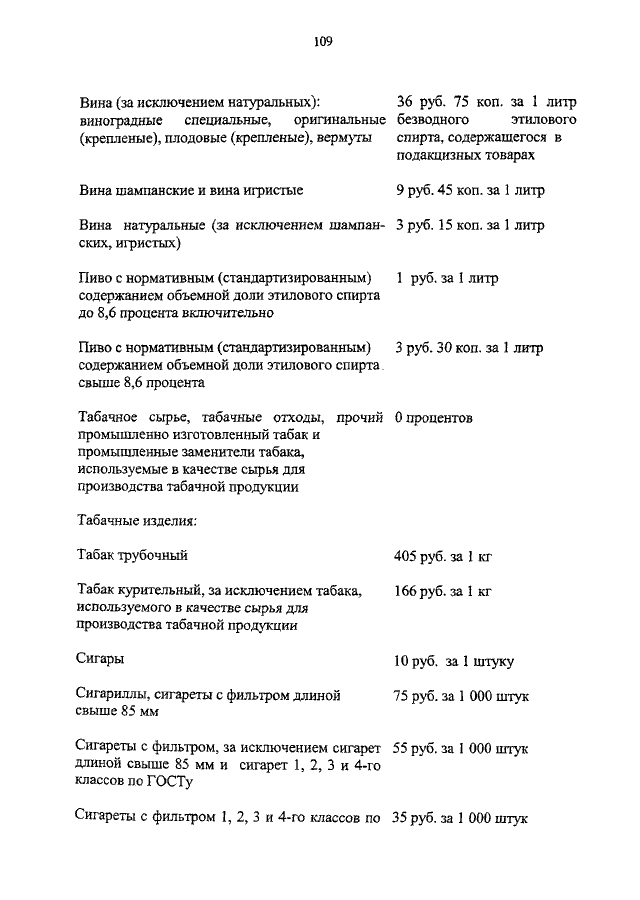 109

| | |
|---|---|
| Вина (за исключением натуральных): виноградные специальные, оригинальные (крепленые), плодовые (крепленые), вермуты | 36 руб. 75 коп. за 1 литр безводного этилового спирта, содержащегося в подакцизных товарах |
| Вина шампанские и вина игристые | 9 руб. 45 коп. за 1 литр |
| Вина натуральные (за исключением шампанских, игристых) | 3 руб. 15 коп. за 1 литр |
| Пиво с нормативным (стандартизированным) содержанием объемной доли этилового спирта до 8,6 процента включительно | 1 руб. за 1 литр |
| Пиво с нормативным (стандартизированным) содержанием объемной доли этилового спирта свыше 8,6 процента | 3 руб. 30 коп. за 1 литр |
| Табачное сырье, табачные отходы, прочий промышленно изготовленный табак и промышленные заменители табака, используемые в качестве сырья для производства табачной продукции | 0 процентов |
| Табачные изделия: | |
| Табак трубочный | 405 руб. за 1 кг |
| Табак курительный, за исключением табака, используемого в качестве сырья для производства табачной продукции | 166 руб. за 1 кг |
| Сигары | 10 руб. за 1 штуку |
| Сигариллы, сигареты с фильтром длиной свыше 85 мм | 75 руб. за 1 000 штук |
| Сигареты с фильтром, за исключением сигарет длиной свыше 85 мм и сигарет 1, 2, 3 и 4-го классов по ГОСТу | 55 руб. за 1 000 штук |
| Сигареты с фильтром 1, 2, 3 и 4-го классов по | 35 руб. за 1 000 штук |